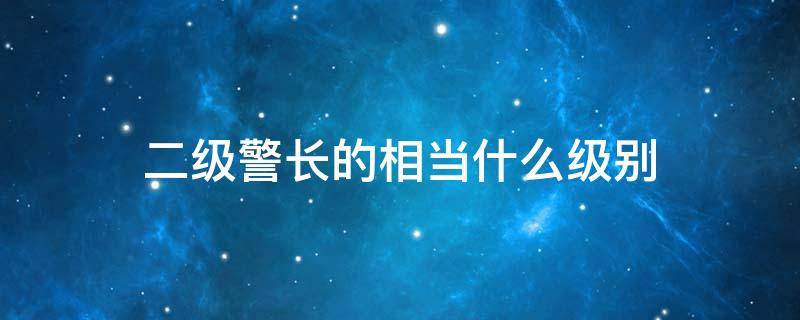 二级警长的相当什么级别